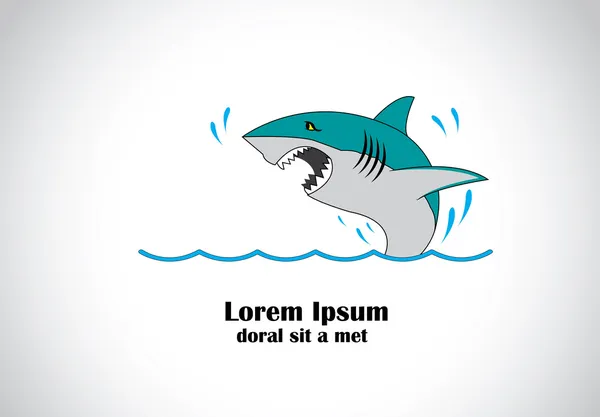 Lorem Ipsum
doral sit a met